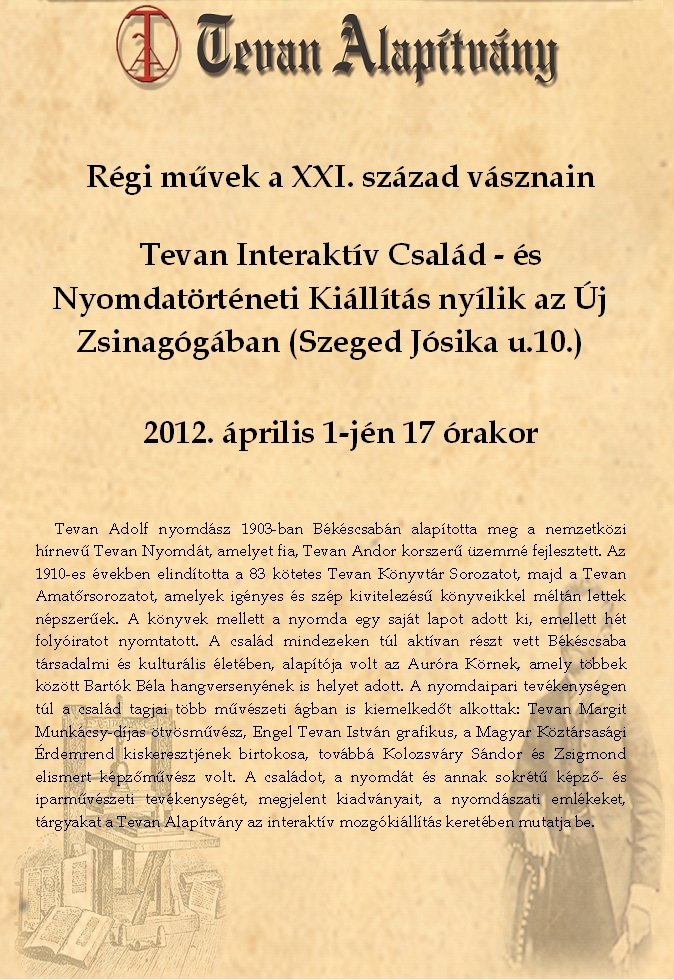 Tevan Alapítvány

Régi művek a XXI. század vásznain

Tevan Interaktív Család - és Nyomdatörténeti Kiállítás nyílik az Új Zsinagógában (Szeged Jósika u.10.)

2012. április 1-jén 17 órakor

Tevan Adolf nyomdász 1903-ban Békéscsabán alapította meg a nemzetközi hírnevű Tevan Nyomdát, amelyet fia, Tevan Andor korszerű üzemmé fejlesztett. Az 1910-es években elindította a 83 kötetes Tevan Könyvtár Sorozatot, majd a Tevan Amatőrsorozatot, amelyek igényes és szép kivitelezésű könyveikkel méltán lettek népszerűek. A könyvek mellett a nyomda egy saját lapot adott ki, emellett hét folyóiratot nyomtatott. A család mindezeken túl aktívan részt vett Békéscsaba társadalmi és kulturális életében, alapítója volt az Auróra Körnek, amely többek között Bartók Béla hangversenyének is helyet adott. A nyomdaipari tevékenységen túl a család tagjai több művészeti ágban is kiemelkedőt alkottak: Tevan Margit Munkácsy-díjas ötvösművész, Engel Tevan István grafikus, a Magyar Köztársasági Érdemrend kiskeresztjének birtokosa, továbbá Kolozsváry Sándor és Zsigmond elismert képzőművész volt. A családot, a nyomdát és annak sokrétű képző- és iparművészeti tevékenységét, megjelent kiadványait, a nyomdászati emlékeket, tárgyakat a Tevan Alapítvány az interaktív mozgókiállítás keretében mutatja be.